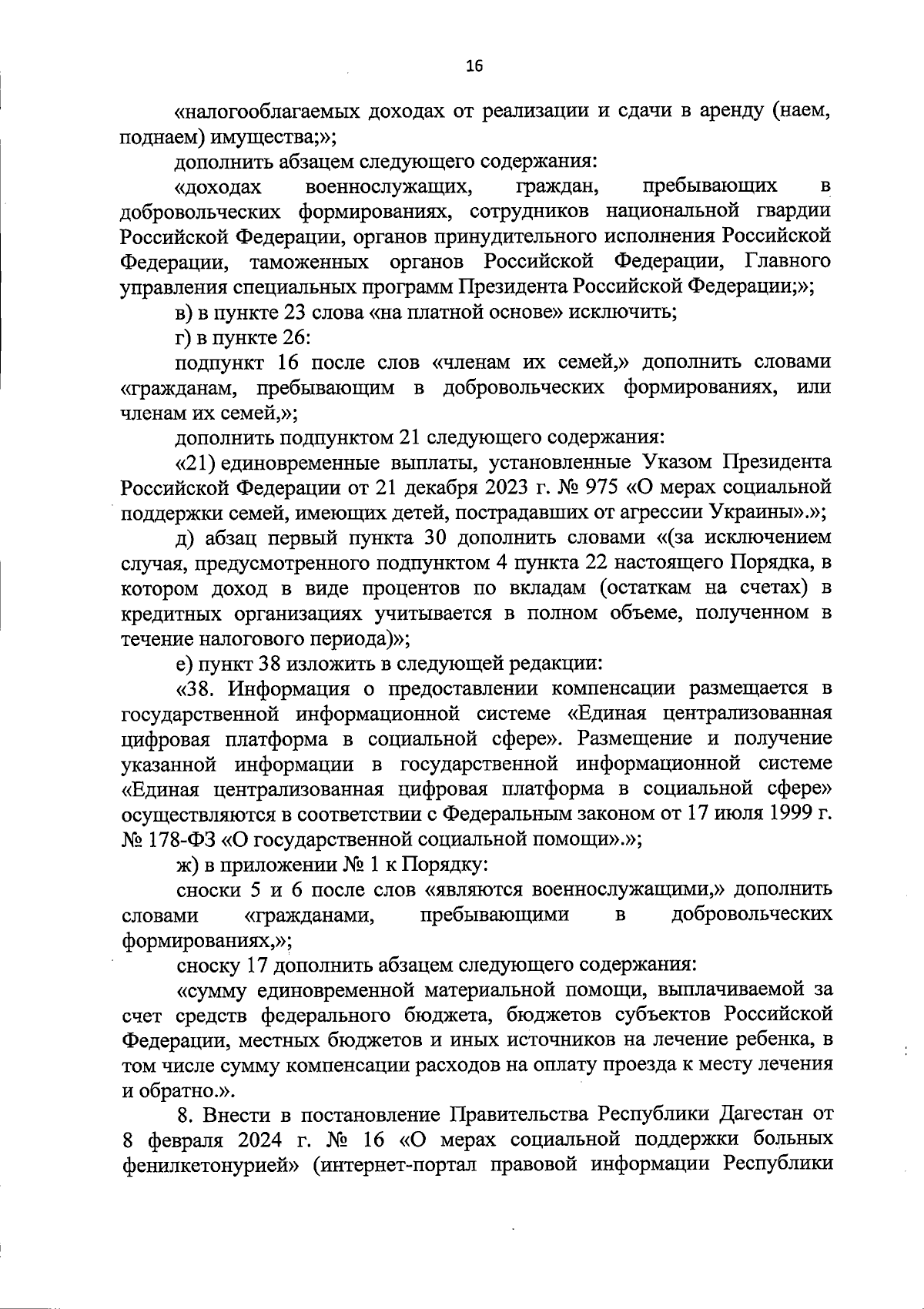 16

«налогооблагаемых доходах от реализации и сдачи в аренду (наем, поднаем) имущества;»;

дополнить абзацем следующего содержания:

«доходах военнослужащих, граждан, пребывающих в добровольческих формированиях, сотрудников национальной гвардии Российской Федерации, органов принудительного исполнения Российской Федерации, таможенных органов Российской Федерации, Главного управления специальных программ Президента Российской Федерации;»;

в) в пункте 23 слова «на платной основе» исключить;

г) в пункте 26:

подпункт 16 после слов «членам их семей,» дополнить словами «гражданам, пребывающим в добровольческих формированиях, или членам их семей,»;

дополнить подпунктом 21 следующего содержания:

«21) единовременные выплаты, установленные Указом Президента Российской Федерации от 21 декабря 2023 г. № 975 «О мерах социальной поддержки семей, имеющих детей, пострадавших от агрессии Украины».»;

д) абзац первый пункта 30 дополнить словами «(за исключением случая, предусмотренного подпунктом 4 пункта 22 настоящего Порядка, в котором доход в виде процентов по вкладам (остаткам на счетах) в кредитных организациях учитывается в полном объеме, полученном в течение налогового периода)»;

е) пункт 38 изложить в следующей редакции:

«38. Информация о предоставлении компенсации размещается в государственной информационной системе «Единая централизованная цифровая платформа в социальной сфере». Размещение и получение указанной информации в государственной информационной системе «Единая централизованная цифровая платформа в социальной сфере» осуществляются в соответствии с Федеральным законом от 17 июля 1999 г. № 178-ФЗ «О государственной социальной помощи».»;

ж) в приложении № 1 к Порядку:

сноски 5 и 6 после слов «являются военнослужащими,» дополнить словами «гражданами, пребывающими в добровольческих формированиях,»;

сноску 17 дополнить абзацем следующего содержания:

«сумму единовременной материальной помощи, выплачиваемой за счет средств федерального бюджета, бюджетов субъектов Российской Федерации, местных бюджетов и иных источников на лечение ребенка, в том числе сумму компенсации расходов на оплату проезда к месту лечения и обратно.».

8. Внести в постановление Правительства Республики Дагестан от 8 февраля 2024 г. № 16 «О мерах социальной поддержки больных фенилкетонурией» (интернет-портал правовой информации Республики